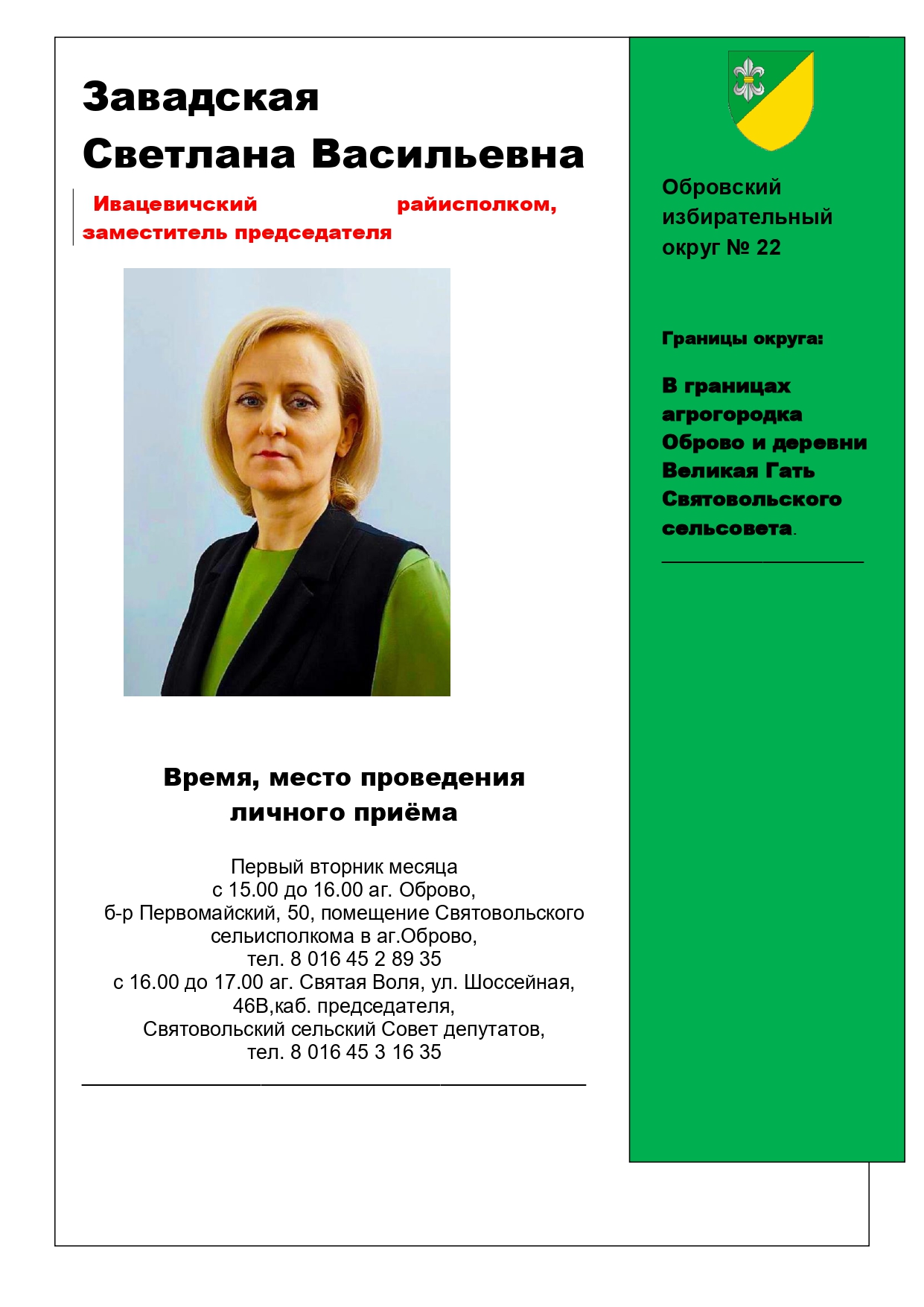 Завадская Светлана Васильевна

Ивацевичский райисполком, заместитель председателя

Время, место проведения личного приёма

Первый вторник месяца
с 15.00 до 16.00 аг. Оброво,
б-р Первомайский, 50, помещение Святовольского сельисполкома в аг.Оброво,
тел. 8 016 45 2 89 35
с 16.00 до 17.00 аг. Святая Воля, ул. Шоссейная, 46В,каб. председателя,
Святовольский сельский Совет депутатов,
тел. 8 016 45 3 16 35

Обровский избирательный округ № 22

Границы округа:

В границах агрогородка Оброво и деревни Великая Гать Святовольского сельсовета.